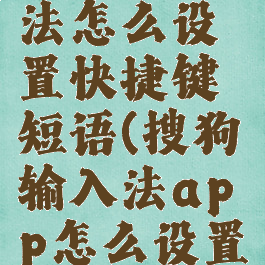 法怎么设置快捷键短语(搜狗输入法app怎么设置